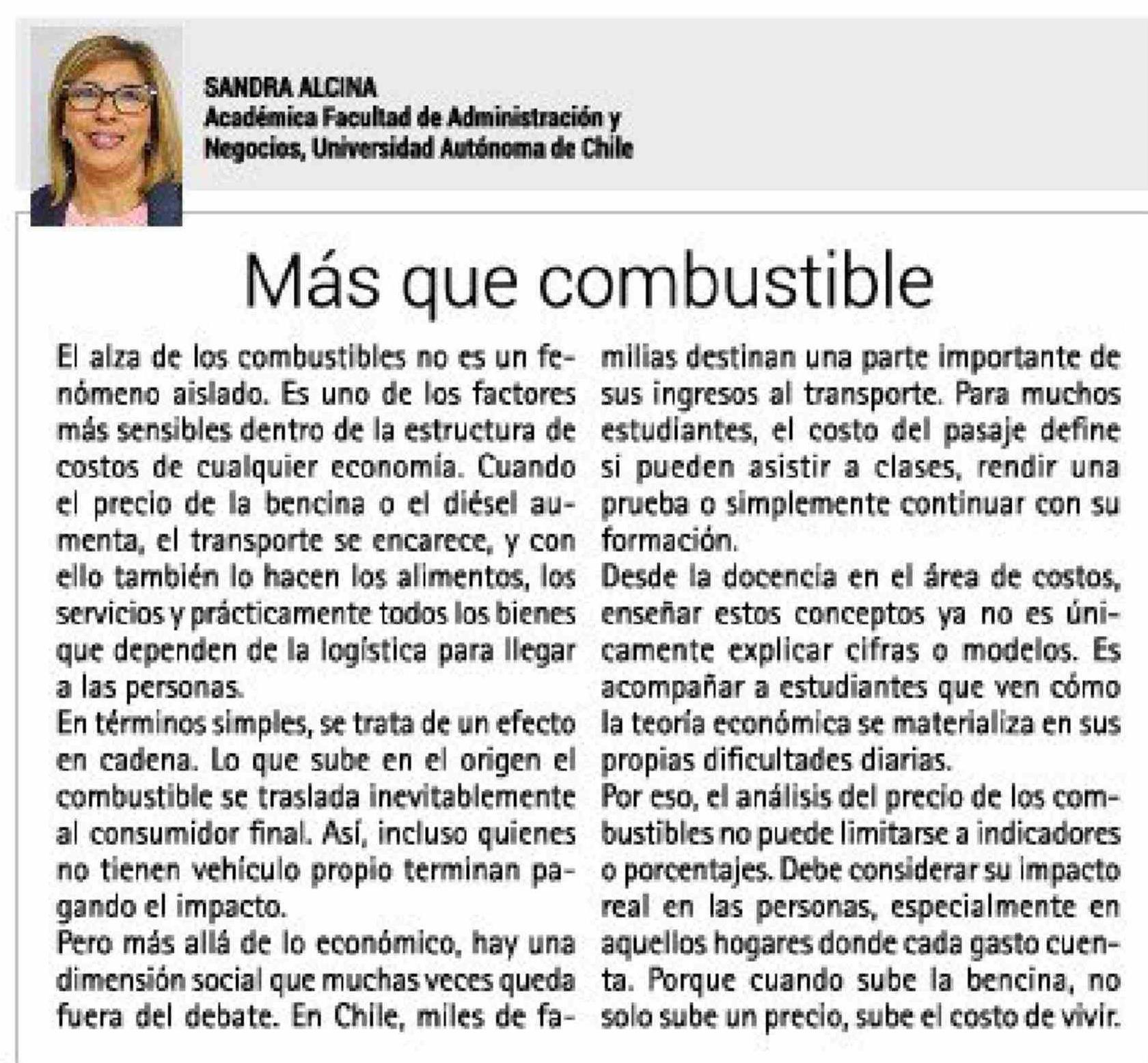 SANDRA ALCINA
Académica Facultad de Administración y Negocios, Universidad Autónoma de Chile

Más que combustible

El alza de los combustibles no es un fenómeno aislado. Es uno de los factores más sensibles dentro de la estructura de costos de cualquier economía. Cuando el precio de la bencina o el diésel aumenta, el transporte se encarece, y con ello también lo hacen los alimentos, los servicios y prácticamente todos los bienes que dependen de la logística para llegar a las personas.

En términos simples, se trata de un efecto en cadena. Lo que sube en el origen el combustible se traslada inevitablemente al consumidor final. Así, incluso quienes no tienen vehículo propio terminan pagando el impacto.

Pero más allá de lo económico, hay una dimensión social que muchas veces queda fuera del debate. En Chile, miles de familias destinan una parte importante de sus ingresos al transporte. Para muchos estudiantes, el costo del pasaje define si pueden asistir a clases, rendir una prueba o simplemente continuar con su formación.

Desde la docencia en el área de costos, enseñar estos conceptos ya no es únicamente explicar cifras o modelos. Es acompañar a estudiantes que ven cómo la teoría económica se materializa en sus propias dificultades diarias.

Por eso, el análisis del precio de los combustibles no puede limitarse a indicadores o porcentajes. Debe considerar su impacto real en las personas, especialmente en aquellos hogares donde cada gasto cuenta. Porque cuando sube la bencina, no solo sube un precio, sube el costo de vivir.